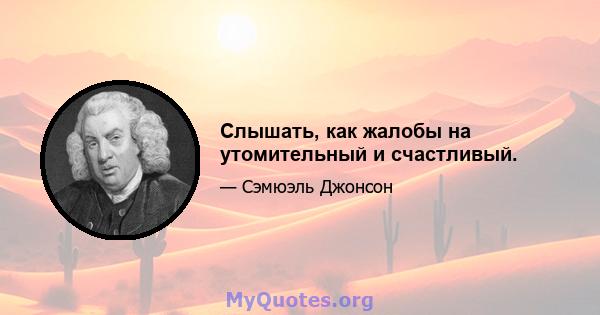 Слышать, как жалобы на утомительный и счастливый.

— Сэмюэль Джонсон

MyQuotes.org